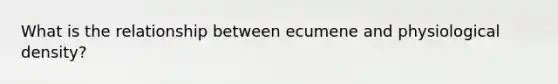 What is the relationship between ecumene and physiological density?